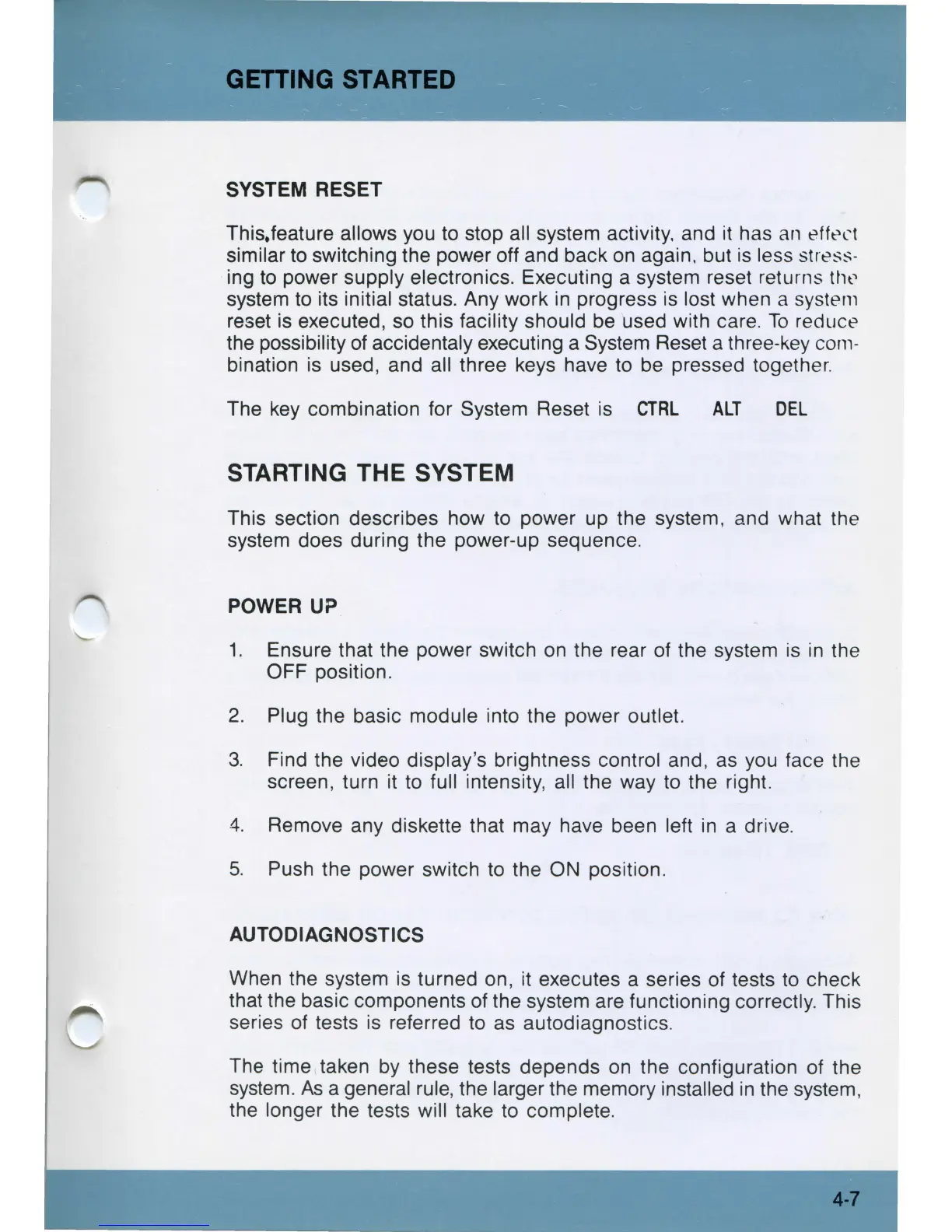 GETTING STARTED

SYSTEM RESET

This,feature allows you to stop all system activity, and it has an effect similar to switching the power off and back on again, but is less stressing to power supply electronics. Executing a system reset returns the system to its initial status. Any work in progress is lost when a system reset is executed, so this facility should be used with care. To reduce the possibility of accidentaly executing a System Reset a three-key combination is used, and all three keys have to be pressed together.

The key combination for System Reset is CTRL ALT DEL

STARTING THE SYSTEM

This section describes how to power up the system, and what the system does during the power-up sequence.

POWER UP

1. Ensure that the power switch on the rear of the system is in the OFF position.

2. Plug the basic module into the power outlet.

3. Find the video display's brightness control and, as you face the screen, turn it to full intensity, all the way to the right.

4. Remove any diskette that may have been left in a drive.

5. Push the power switch to the ON position.

AUTODIAGNOSTICS

When the system is turned on, it executes a series of tests to check that the basic components of the system are functioning correctly. This series of tests is referred to as autodiagnostics.

The time taken by these tests depends on the configuration of the system. As a general rule, the larger the memory installed in the system, the longer the tests will take to complete.

4-7